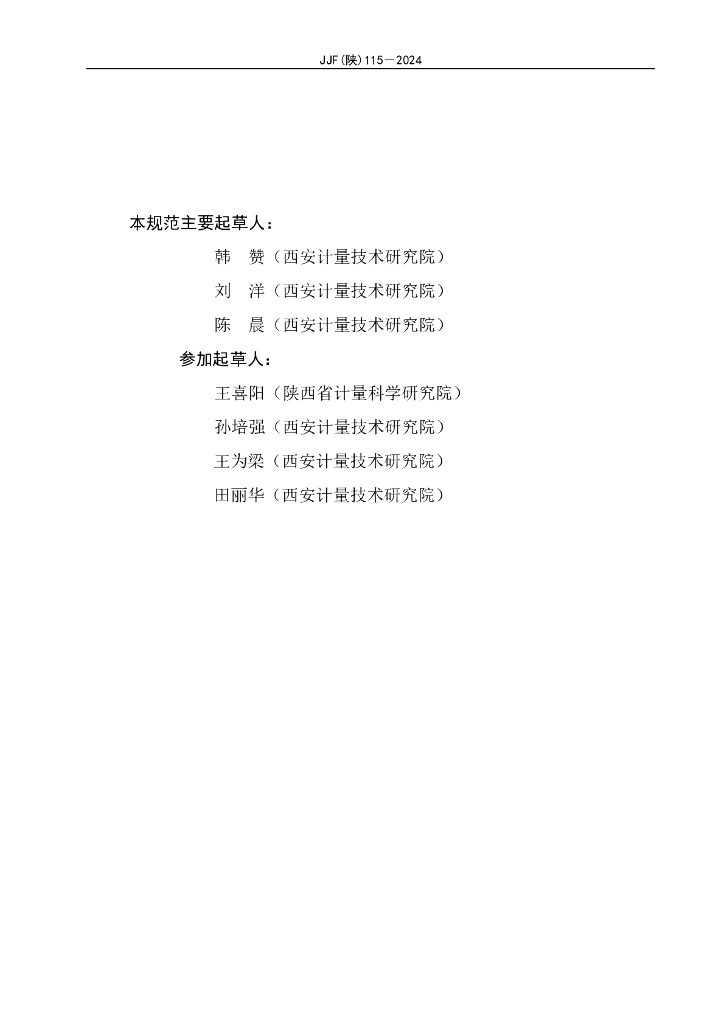 JJF(陕)115—2024

本规范主要起草人：

韩　赞（西安计量技术研究院）

刘　洋（西安计量技术研究院）

陈　晨（西安计量技术研究院）

参加起草人：

王喜阳（陕西省计量科学研究院）

孙培强（西安计量技术研究院）

王为梁（西安计量技术研究院）

田丽华（西安计量技术研究院）